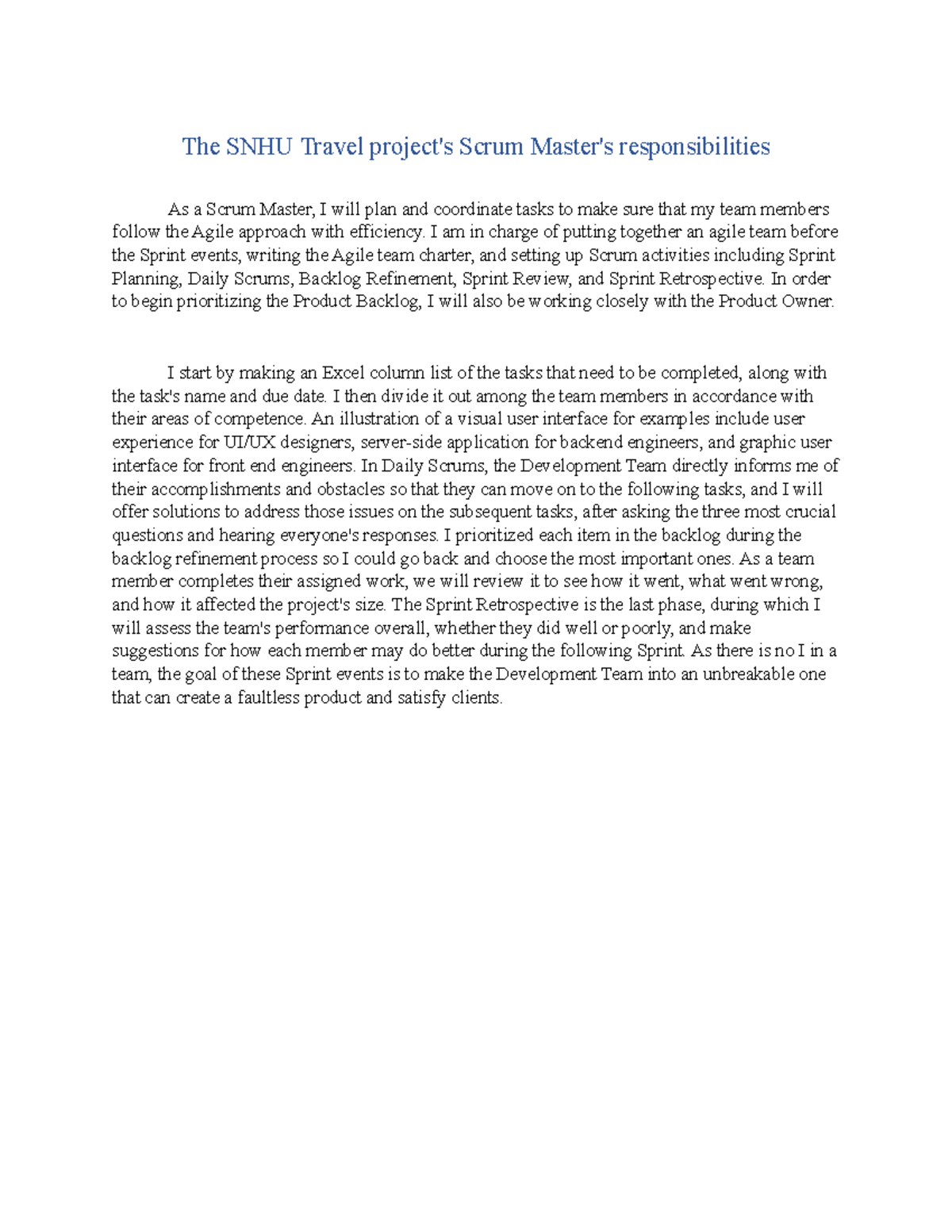 The SNHU Travel project's Scrum Master's responsibilities

As a Scrum Master, I will plan and coordinate tasks to make sure that my team members follow the Agile approach with efficiency. I am in charge of putting together an agile team before the Sprint events, writing the Agile team charter, and setting up Scrum activities including Sprint Planning, Daily Scrums, Backlog Refinement, Sprint Review, and Sprint Retrospective. In order to begin prioritizing the Product Backlog, I will also be working closely with the Product Owner.

I start by making an Excel column list of the tasks that need to be completed, along with the task's name and due date. I then divide it out among the team members in accordance with their areas of competence. An illustration of a visual user interface for examples include user experience for UI/UX designers, server-side application for backend engineers, and graphic user interface for front end engineers. In Daily Scrums, the Development Team directly informs me of their accomplishments and obstacles so that they can move on to the following tasks, and I will offer solutions to address those issues on the subsequent tasks, after asking the three most crucial questions and hearing everyone's responses. I prioritized each item in the backlog during the backlog refinement process so I could go back and choose the most important ones. As a team member completes their assigned work, we will review it to see how it went, what went wrong, and how it affected the project's size. The Sprint Retrospective is the last phase, during which I will assess the team's performance overall, whether they did well or poorly, and make suggestions for how each member may do better during the following Sprint. As there is no I in a team, the goal of these Sprint events is to make the Development Team into an unbreakable one that can create a faultless product and satisfy clients.